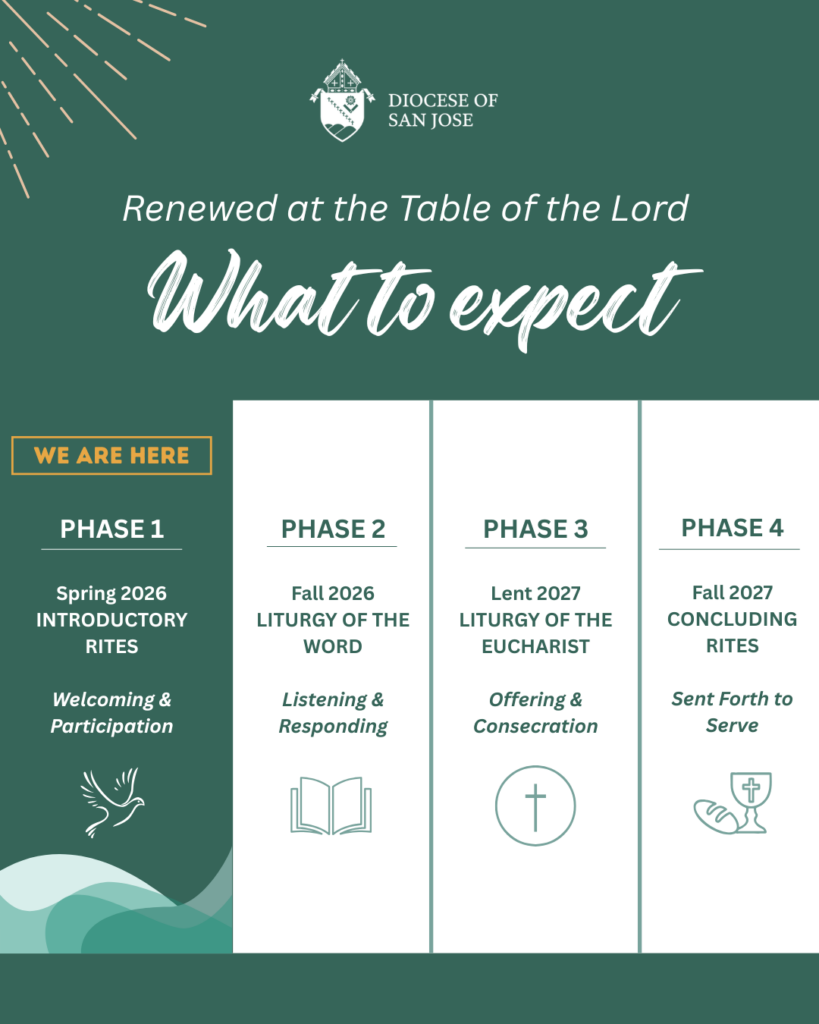 DIOCESE OF
SAN JOSE

Renewed at the Table of the Lord

What to expect

WE ARE HERE

PHASE 1

Spring 2026
INTRODUCTORY RITES

Welcoming & Participation

PHASE 2

Fall 2026
LITURGY OF THE WORD

Listening & Responding

PHASE 3

Lent 2027
LITURGY OF THE EUCHARIST

Offering & Consecration

PHASE 4

Fall 2027
CONCLUDING RITES

Sent Forth to Serve